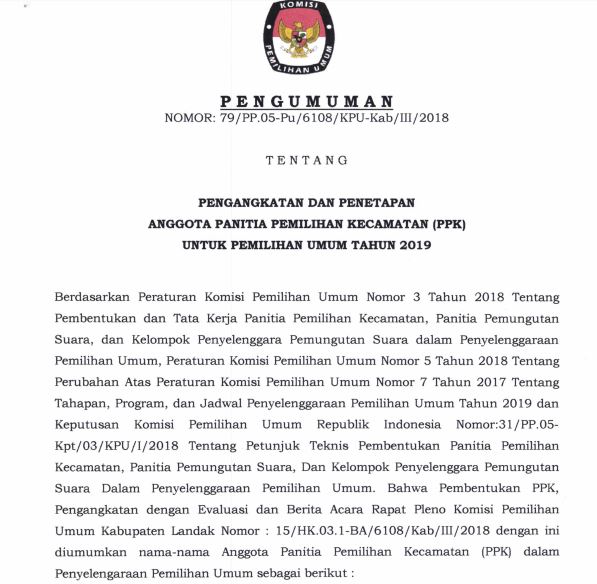 KOMISI PEMILIHAN UMUM

PENGUMUMAN
NOMOR: 79/PP.05-Pu/6108/KPU-Kab/III/2018

TENTANG

PENGANGKATAN DAN PENETAPAN
ANGGOTA PANITIA PEMILIHAN KECAMATAN (PPK)
UNTUK PEMILIHAN UMUM TAHUN 2019

Berdasarkan Peraturan Komisi Pemilihan Umum Nomor 3 Tahun 2018 Tentang Pembentukan dan Tata Kerja Panitia Pemilihan Kecamatan, Panitia Pemungutan Suara, dan Kelompok Penyelenggara Pemungutan Suara dalam Penyelenggaraan Pemilihan Umum, Peraturan Komisi Pemilihan Umum Nomor 5 Tahun 2018 Tentang Perubahan Atas Peraturan Komisi Pemilihan Umum Nomor 7 Tahun 2017 Tentang Tahapan, Program, dan Jadwal Penyelenggaraan Pemilihan Umum Tahun 2019 dan Keputusan Komisi Pemilihan Umum Republik Indonesia Nomor:31/PP.05-Kpt/03/KPU/I/2018 Tentang Petunjuk Teknis Pembentukan Panitia Pemilihan Kecamatan, Panitia Pemungutan Suara, Dan Kelompok Penyelenggara Pemungutan Suara Dalam Penyelenggaraan Pemilihan Umum. Bahwa Pembentukan PPK, Pengangkatan dengan Evaluasi dan Berita Acara Rapat Pleno Komisi Pemilihan Umum Kabupaten Landak Nomor : 15/HK.03.1-BA/6108/Kab/III/2018 dengan ini diumumkan nama-nama Anggota Panitia Pemilihan Kecamatan (PPK) dalam Penyelengaraan Pemilihan Umum sebagai berikut :